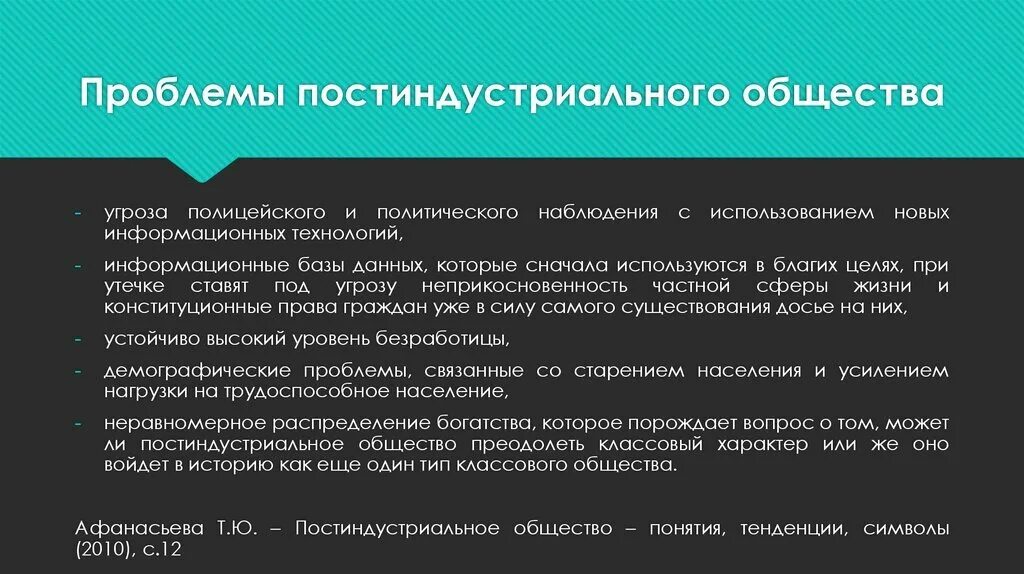 Проблемы постиндустриального общества

- угроза полицейского и политического наблюдения с использованием новых информационных технологий,
- информационные базы данных, которые сначала используются в благих целях, при утечке ставят под угрозу неприкосновенность частной сферы жизни и конституционные права граждан уже в силу самого существования досье на них,
- устойчиво высокий уровень безработицы,
- демографические проблемы, связанные со старением населения и усилением нагрузки на трудоспособное население,
- неравномерное распределение богатства, которое порождает вопрос о том, может ли постиндустриальное общество преодолеть классовый характер или же оно войдет в историю как еще один тип классового общества.

Афанасьева Т.Ю. – Постиндустриальное общество – понятия, тенденции, символы (2010), с.12